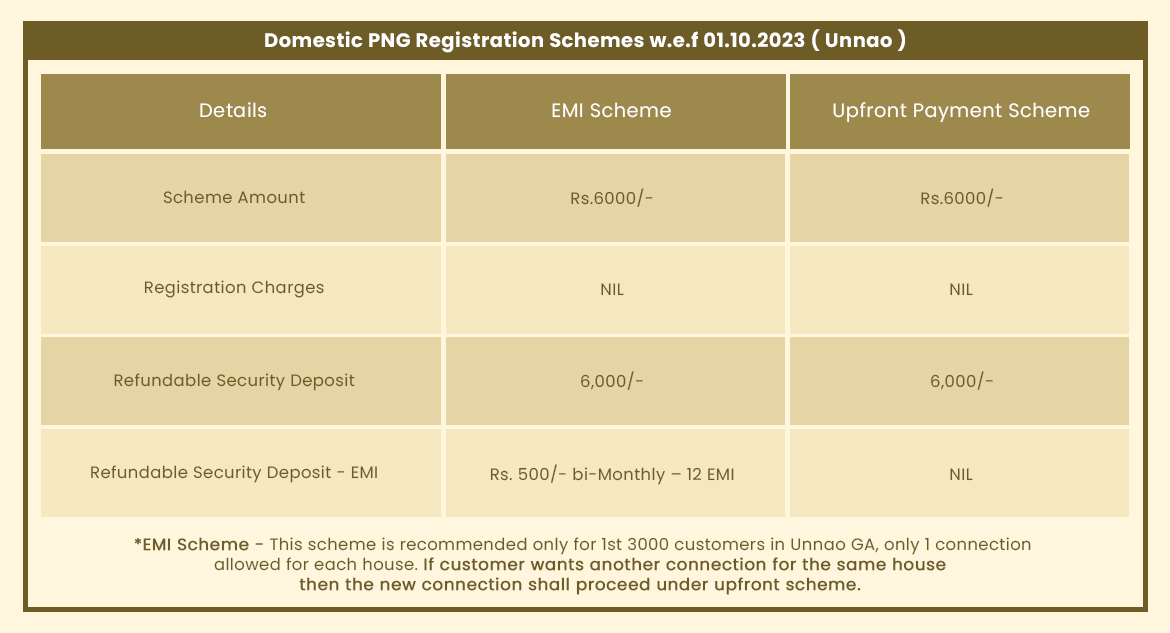 Domestic PNG Registration Schemes w.e.f 01.10.2023 ( Unnao )

| Details | EMI Scheme | Upfront Payment Scheme |
|---|---|---|
| Scheme Amount | Rs.6000/- | Rs.6000/- |
| Registration Charges | NIL | NIL |
| Refundable Security Deposit | 6,000/- | 6,000/- |
| Refundable Security Deposit - EMI | Rs. 500/- bi-Monthly – 12 EMI | NIL |

*EMI Scheme - This scheme is recommended only for 1st 3000 customers in Unnao GA, only 1 connection allowed for each house. If customer wants another connection for the same house then the new connection shall proceed under upfront scheme.